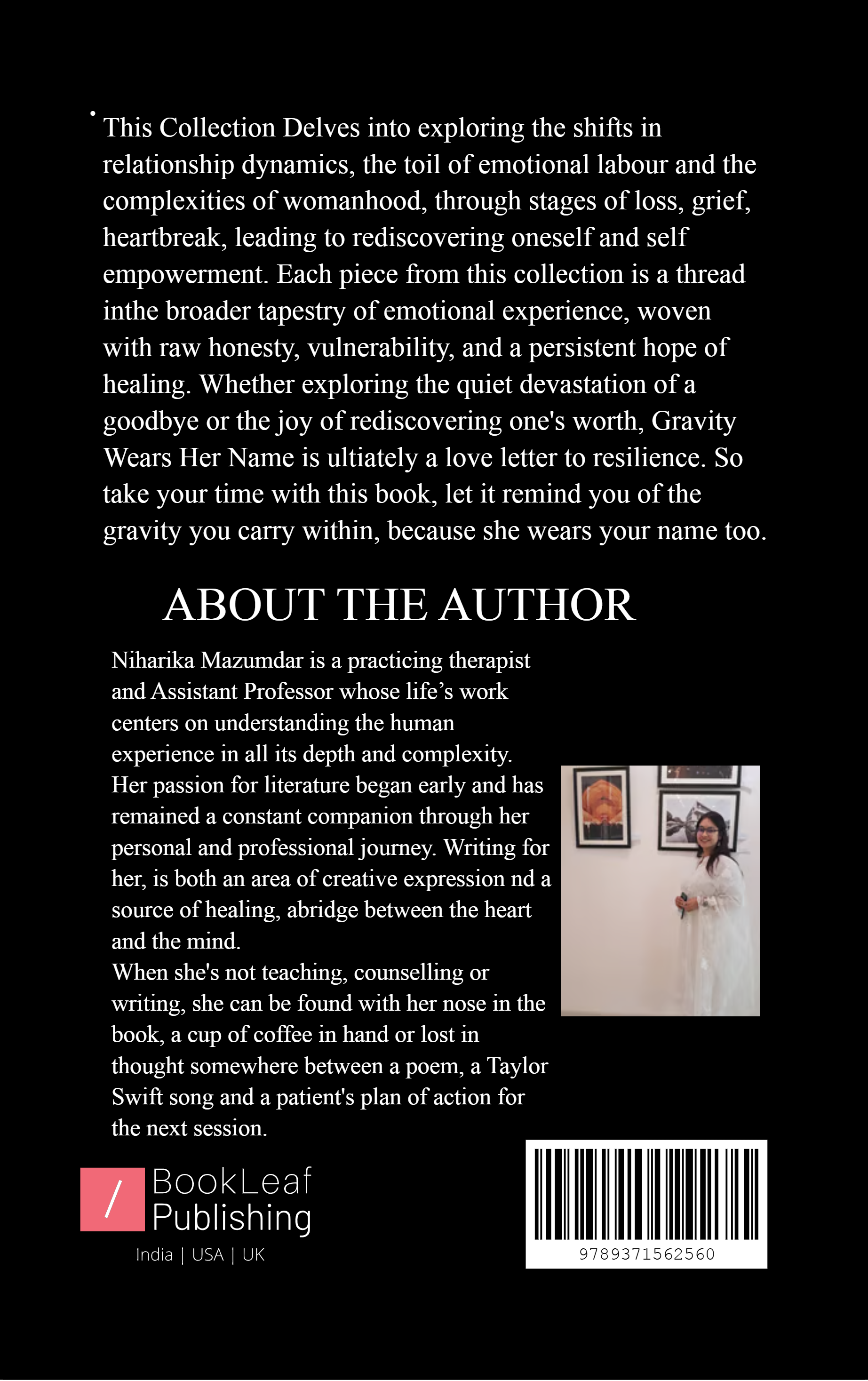 This Collection Delves into exploring the shifts in relationship dynamics, the toil of emotional labour and the complexities of womanhood, through stages of loss, grief, heartbreak, leading to rediscovering oneself and self empowerment. Each piece from this collection is a thread inthe broader tapestry of emotional experience, woven with raw honesty, vulnerability, and a persistent hope of healing. Whether exploring the quiet devastation of a goodbye or the joy of rediscovering one's worth, Gravity Wears Her Name is ultiately a love letter to resilience. So take your time with this book, let it remind you of the gravity you carry within, because she wears your name too.

ABOUT THE AUTHOR

Niharika Mazumdar is a practicing therapist and Assistant Professor whose life's work centers on understanding the human experience in all its depth and complexity. Her passion for literature began early and has remained a constant companion through her personal and professional journey. Writing for her, is both an area of creative expression nd a source of healing, abridge between the heart and the mind.
When she's not teaching, counselling or writing, she can be found with her nose in the book, a cup of coffee in hand or lost in thought somewhere between a poem, a Taylor Swift song and a patient's plan of action for the next session.

/ BookLeaf Publishing
India | USA | UK

9789371562560